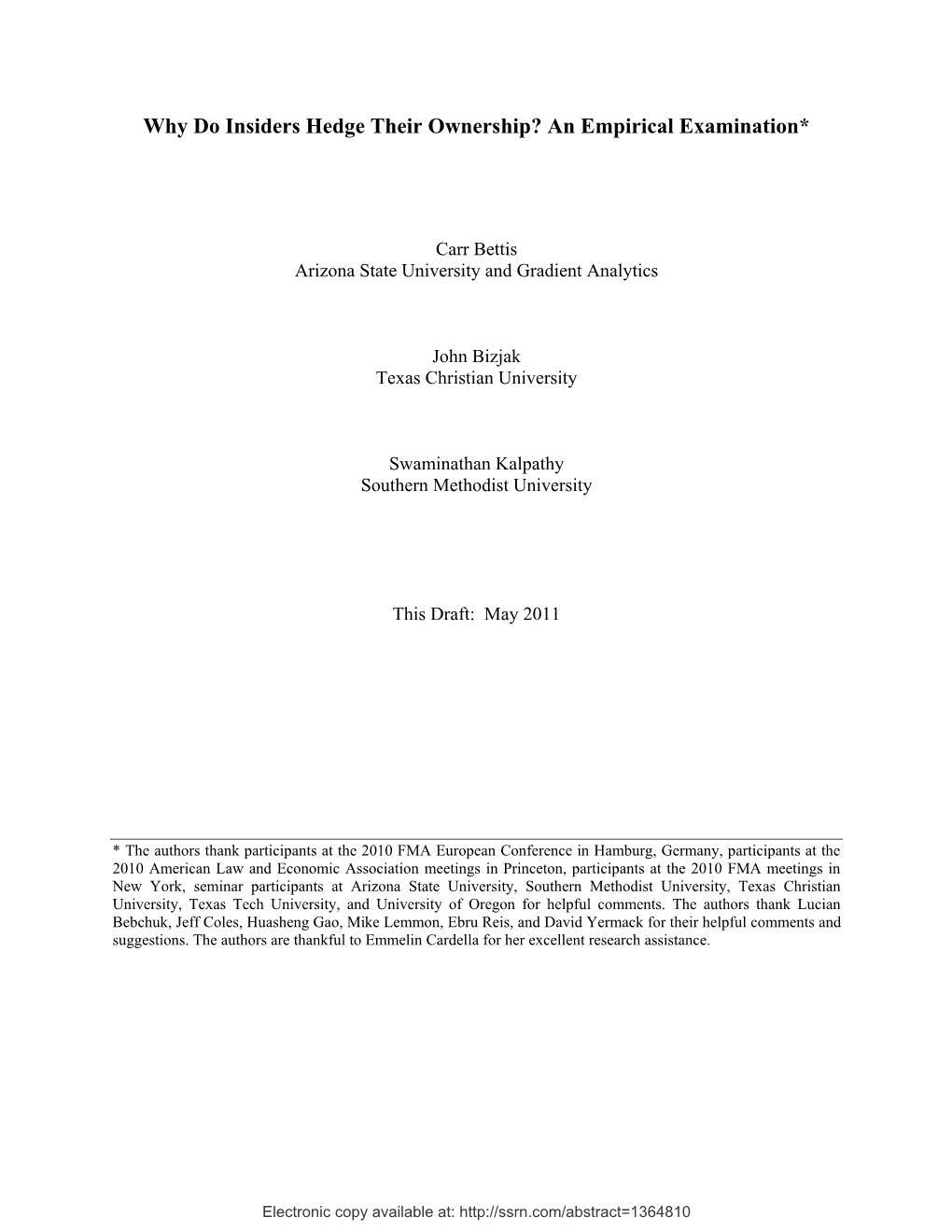 Why Do Insiders Hedge Their Ownership? An Empirical Examination*

Carr Bettis
Arizona State University and Gradient Analytics

John Bizjak
Texas Christian University

Swaminathan Kalpathy
Southern Methodist University

This Draft: May 2011

* The authors thank participants at the 2010 FMA European Conference in Hamburg, Germany, participants at the 2010 American Law and Economic Association meetings in Princeton, participants at the 2010 FMA meetings in New York, seminar participants at Arizona State University, Southern Methodist University, Texas Christian University, Texas Tech University, and University of Oregon for helpful comments. The authors thank Lucian Bebchuk, Jeff Coles, Huasheng Gao, Mike Lemmon, Ebru Reis, and David Yermack for their helpful comments and suggestions. The authors are thankful to Emmelin Cardella for her excellent research assistance.

Electronic copy available at: http://ssrn.com/abstract=1364810